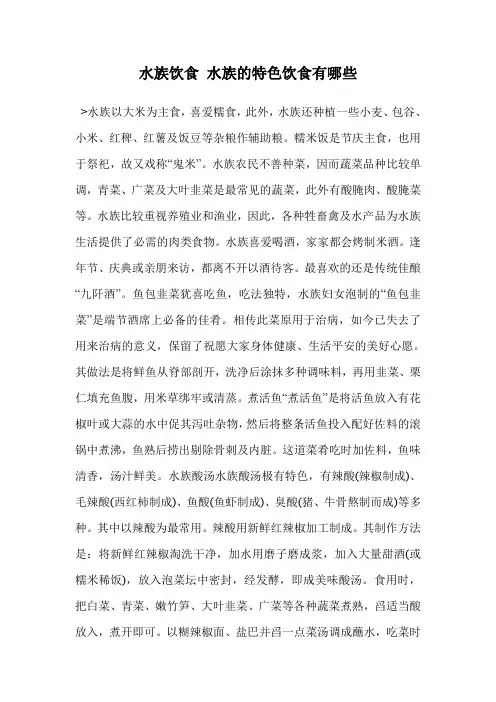 水族饮食 水族的特色饮食有哪些

>水族以大米为主食，喜爱糯食，此外，水族还种植一些小麦、包谷、小米、红稗、红薯及饭豆等杂粮作辅助粮。糯米饭是节庆主食，也用于祭祀，故又戏称“鬼米”。水族农民不善种菜，因而蔬菜品种比较单调，青菜、广菜及大叶韭菜是最常见的蔬菜，此外有酸腌肉、酸腌菜等。水族比较重视养殖业和渔业，因此，各种牲畜禽及水产品为水族生活提供了必需的肉类食物。水族喜爱喝酒，家家都会烤制米酒。逢年节、庆典或亲朋来访，都离不开以酒待客。最喜欢的还是传统佳酿“九阡酒”。鱼包韭菜犹喜吃鱼，吃法独特，水族妇女泡制的“鱼包韭菜”是端节酒席上必备的佳肴。相传此菜原用于治病，如今已失去了用来治病的意义，保留了祝愿大家身体健康、生活平安的美好心愿。其做法是将鲜鱼从脊部剖开，洗净后涂抹多种调味料，再用韭菜、栗仁填充鱼腹，用米草绑牢或清蒸。煮活鱼“煮活鱼”是将活鱼放入有花椒叶或大蒜的水中促其泻吐杂物，然后将整条活鱼投入配好佐料的滚锅中煮沸，鱼熟后捞出剔除骨刺及内脏。这道菜肴吃时加佐料，鱼味清香，汤汁鲜美。水族酸汤水族酸汤极有特色，有辣酸(辣椒制成)、毛辣酸(西红柿制成)、鱼酸(鱼虾制成)、臭酸(猪、牛骨熬制而成)等多种。其中以辣酸为最常用。辣酸用新鲜红辣椒加工制成。其制作方法是：将新鲜红辣椒淘洗干净，加水用磨子磨成浆，加入大量甜酒(或糯米稀饭)，放入泡菜坛中密封，经发酵，即成美味酸汤。食用时，把白菜、青菜、嫩竹笋、大叶韭菜、广菜等各种蔬菜煮熟，舀适当酸放入，煮开即可。以糊辣椒面、盐巴并舀一点菜汤调成蘸水，吃菜时